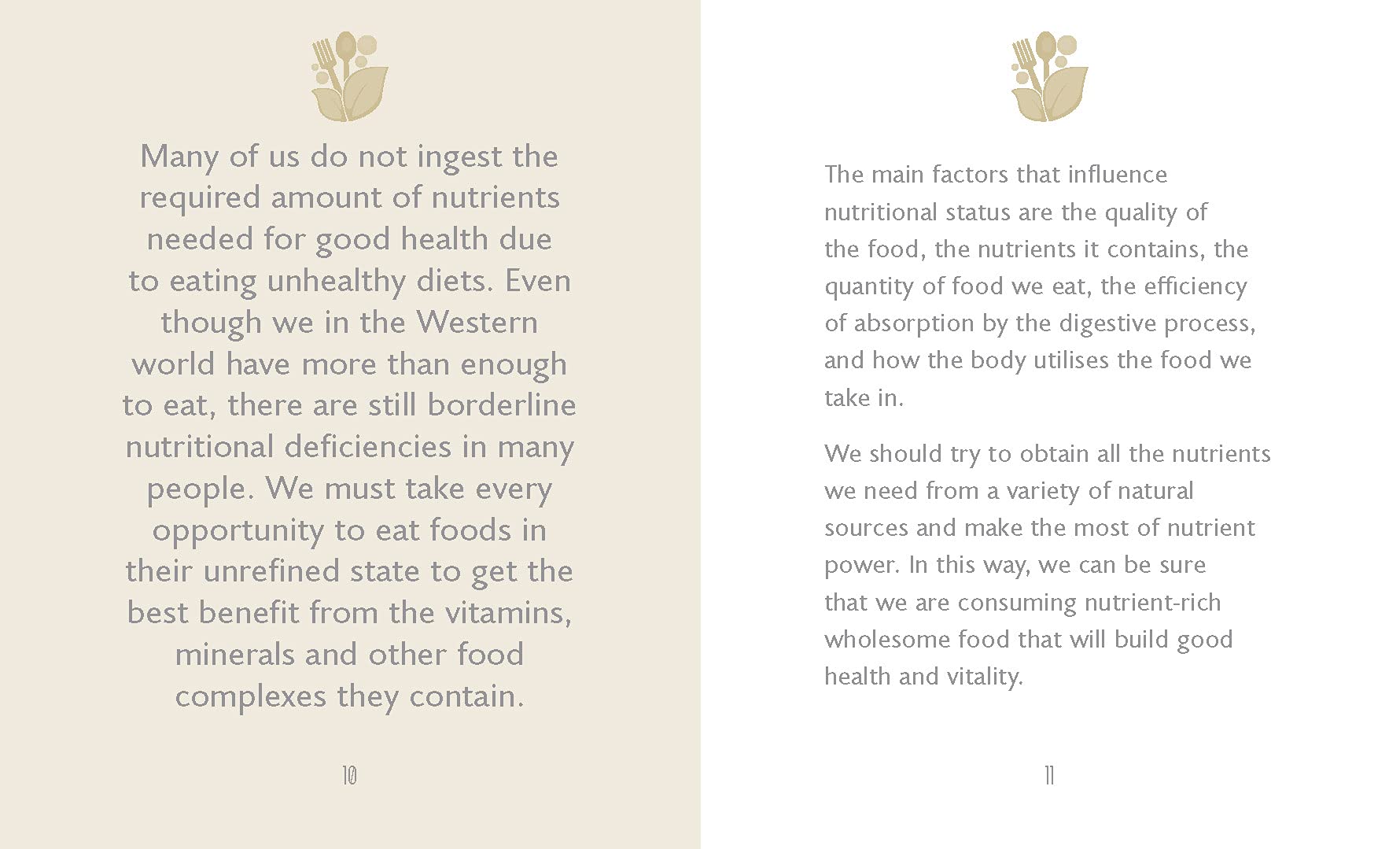 Many of us do not ingest the required amount of nutrients needed for good health due to eating unhealthy diets. Even though we in the Western world have more than enough to eat, there are still borderline nutritional deficiencies in many people. We must take every opportunity to eat foods in their unrefined state to get the best benefit from the vitamins, minerals and other food complexes they contain.

10

The main factors that influence nutritional status are the quality of the food, the nutrients it contains, the quantity of food we eat, the efficiency of absorption by the digestive process, and how the body utilises the food we take in.

We should try to obtain all the nutrients we need from a variety of natural sources and make the most of nutrient power. In this way, we can be sure that we are consuming nutrient-rich wholesome food that will build good health and vitality.

11